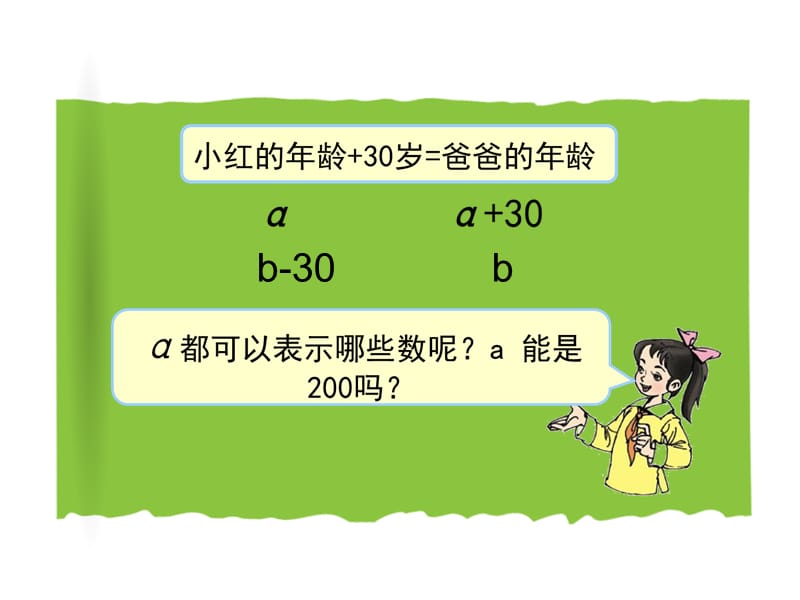 小红的年龄+30岁=爸爸的年龄

$a$ $a+30$

b-30 b

$a$ 都可以表示哪些数呢？a 能是200吗？